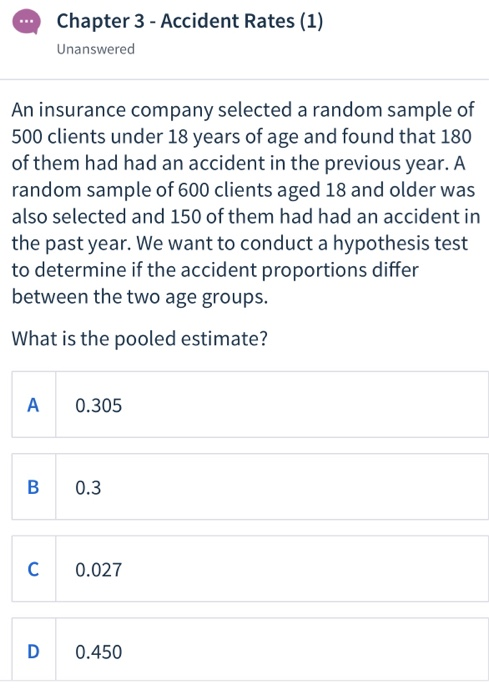 Chapter 3 - Accident Rates (1)
Unanswered

An insurance company selected a random sample of 500 clients under 18 years of age and found that 180 of them had had an accident in the previous year. A random sample of 600 clients aged 18 and older was also selected and 150 of them had had an accident in the past year. We want to conduct a hypothesis test to determine if the accident proportions differ between the two age groups.

What is the pooled estimate?

A 0.305

B 0.3

C 0.027

D 0.450